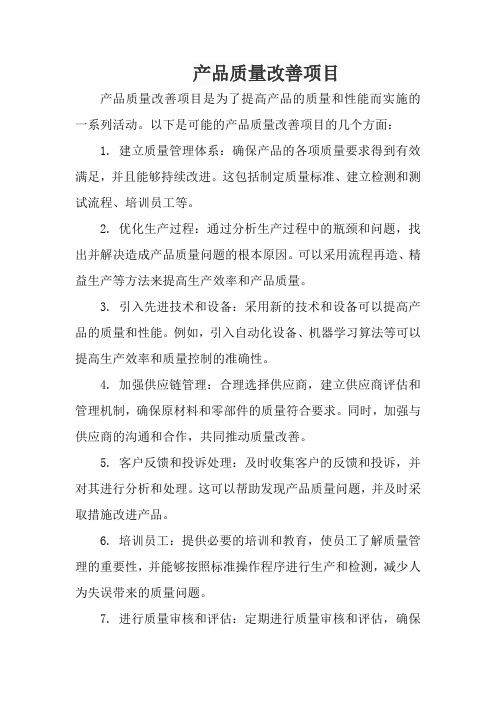 产品质量改善项目

产品质量改善项目是为了提高产品的质量和性能而实施的一系列活动。以下是可能的产品质量改善项目的几个方面：

1. 建立质量管理体系：确保产品的各项质量要求得到有效满足，并且能够持续改进。这包括制定质量标准、建立检测和测试流程、培训员工等。

2. 优化生产过程：通过分析生产过程中的瓶颈和问题，找出并解决造成产品质量问题的根本原因。可以采用流程再造、精益生产等方法来提高生产效率和产品质量。

3. 引入先进技术和设备：采用新的技术和设备可以提高产品的质量和性能。例如，引入自动化设备、机器学习算法等可以提高生产效率和质量控制的准确性。

4. 加强供应链管理：合理选择供应商，建立供应商评估和管理机制，确保原材料和零部件的质量符合要求。同时，加强与供应商的沟通和合作，共同推动质量改善。

5. 客户反馈和投诉处理：及时收集客户的反馈和投诉，并对其进行分析和处理。这可以帮助发现产品质量问题，并及时采取措施改进产品。

6. 培训员工：提供必要的培训和教育，使员工了解质量管理的重要性，并能够按照标准操作程序进行生产和检测，减少人为失误带来的质量问题。

7. 进行质量审核和评估：定期进行质量审核和评估，确保